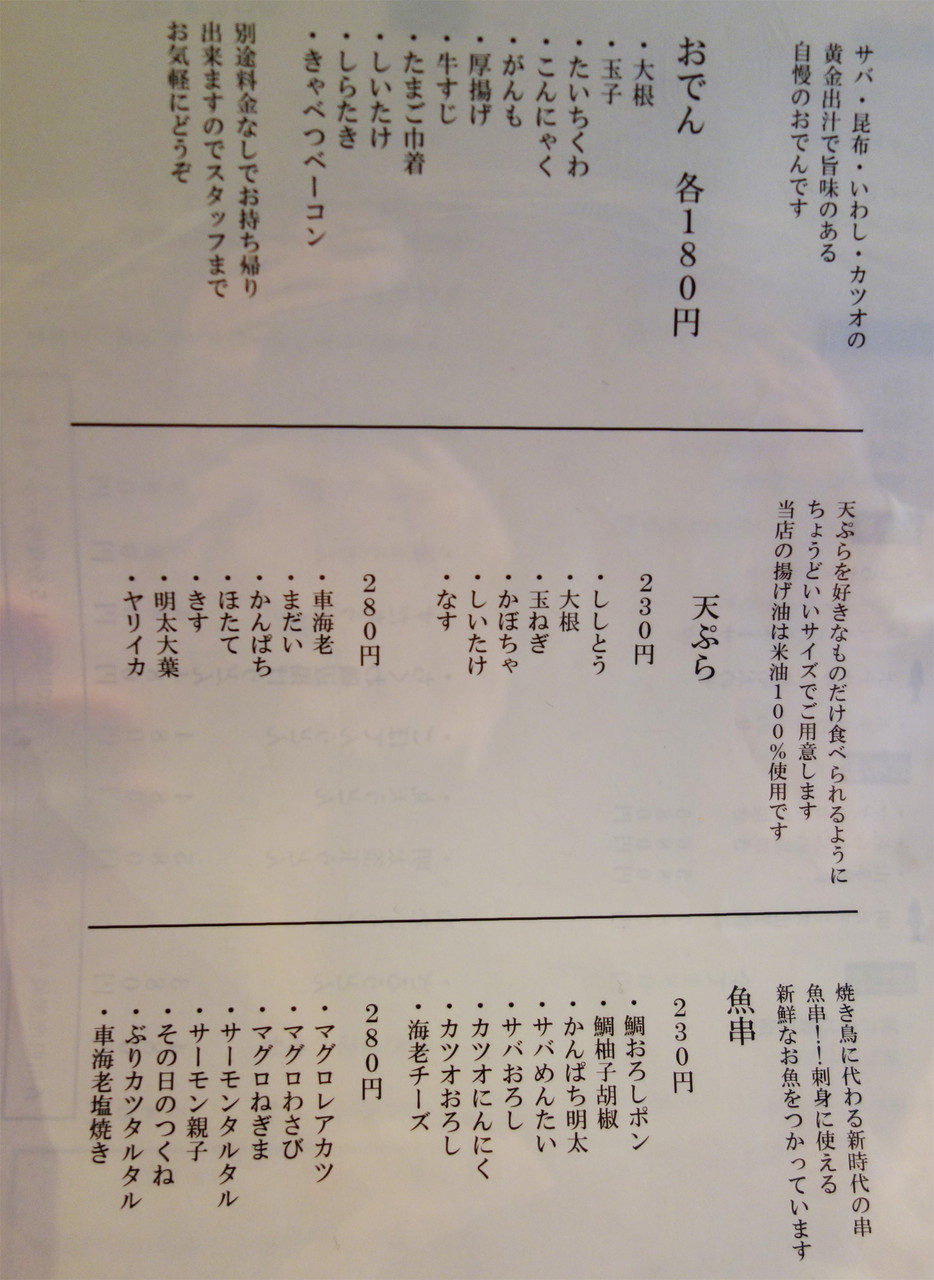 サバ・昆布・いわし・カツオの
黄金出汁で旨味のある
自慢のおでんです

おでん　各180円

・大根
・玉子
・たいちくわ
・こんにゃく
・がんも
・厚揚げ
・牛すじ
・たまご巾着
・しいたけ
・しらたき
・きゃべつベーコン

別途料金なしでお持ち帰り
出来ますのでスタッフまで
お気軽にどうぞ

天ぷらを好きなものだけ食べられるように
ちょうどいいサイズでご用意します
当店の揚げ油は米油100%使用です

天ぷら

230円
・ししとう
・大根
・玉ねぎ
・かぼちゃ
・しいたけ
・なす

280円
・車海老
・まだい
・かんぱち
・ほたて
・きす
・明太大葉
・ヤリイカ

焼き鳥に代わる新時代の串
魚串!!刺身に使える
新鮮なお魚をつかっています

魚串

230円
・鯛おろしポン
・鯛柚子胡椒
・かんぱち明太
・サバめんたい
・サバおろし
・カツオにんにく
・カツオおろし
・海老チーズ

280円
・マグロレアカツ
・マグロわさび
・マグロねぎま
・サーモンタルタル
・サーモン親子
・その日のつくね
・ぶりカツタルタル
・車海老塩焼き